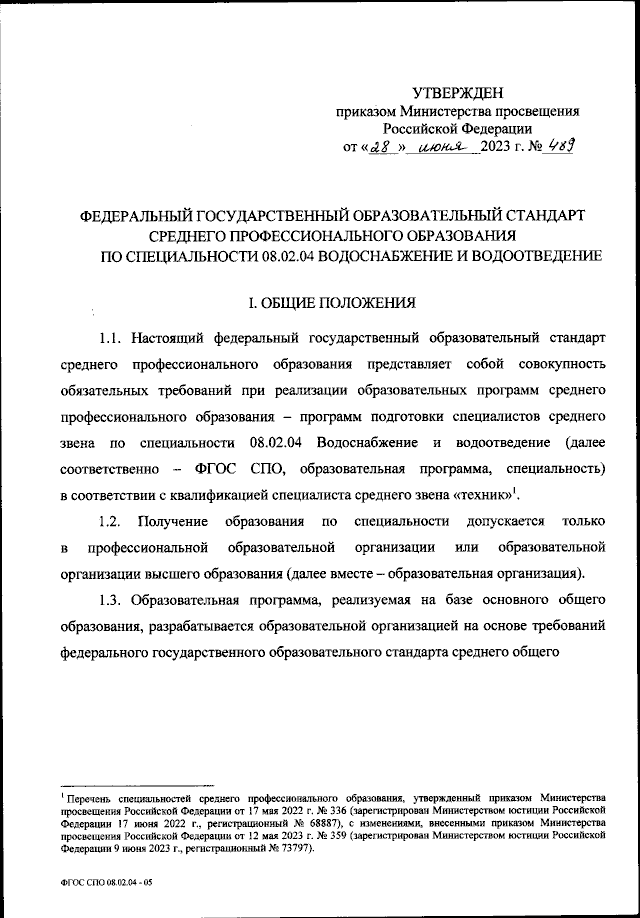 УТВЕРЖДЕН
приказом Министерства просвещения Российской Федерации
от «28» июня 2023 г. № 489

ФЕДЕРАЛЬНЫЙ ГОСУДАРСТВЕННЫЙ ОБРАЗОВАТЕЛЬНЫЙ СТАНДАРТ СРЕДНЕГО ПРОФЕССИОНАЛЬНОГО ОБРАЗОВАНИЯ ПО СПЕЦИАЛЬНОСТИ 08.02.04 ВОДОСНАБЖЕНИЕ И ВОДООТВЕДЕНИЕ

I. ОБЩИЕ ПОЛОЖЕНИЯ

1.1. Настоящий федеральный государственный образовательный стандарт среднего профессионального образования представляет собой совокупность обязательных требований при реализации образовательных программ среднего профессионального образования – программ подготовки специалистов среднего звена по специальности 08.02.04 Водоснабжение и водоотведение (далее соответственно – ФГОС СПО, образовательная программа, специальность) в соответствии с квалификацией специалиста среднего звена «техник»$^1$.

1.2. Получение образования по специальности допускается только в профессиональной образовательной организации или образовательной организации высшего образования (далее вместе – образовательная организация).

1.3. Образовательная программа, реализуемая на базе основного общего образования, разрабатывается образовательной организацией на основе требований федерального государственного образовательного стандарта среднего общего

$^1$ Перечень специальностей среднего профессионального образования, утвержденный приказом Министерства просвещения Российской Федерации от 17 мая 2022 г. № 336 (зарегистрирован Министерством юстиции Российской Федерации 17 июня 2022 г., регистрационный № 68887), с изменениями, внесенными приказом Министерства просвещения Российской Федерации от 12 мая 2023 г. № 359 (зарегистрирован Министерством юстиции Российской Федерации 9 июня 2023 г., регистрационный № 73797).

ФГОС СПО 08.02.04 - 05